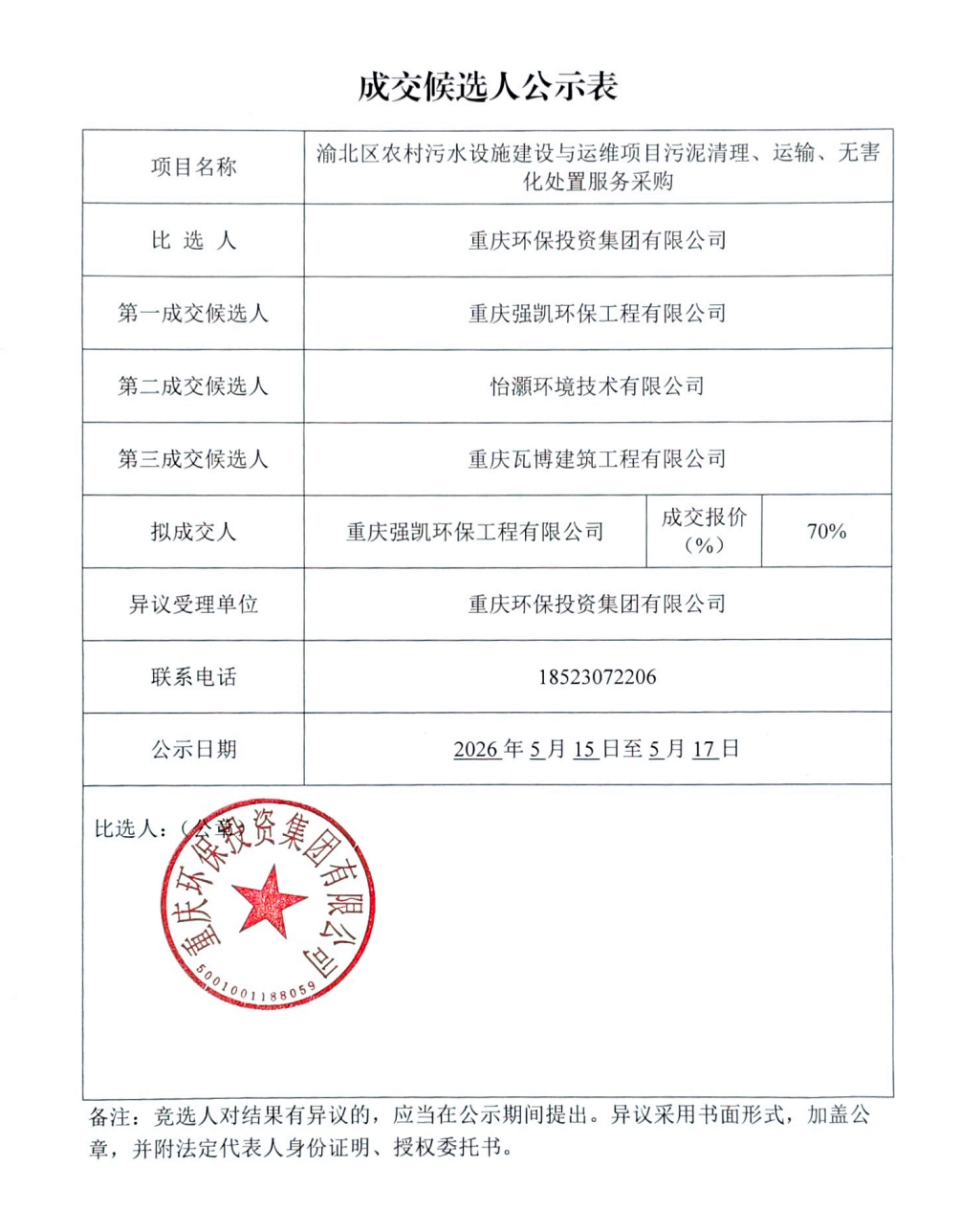 成交候选人公示表

| 项目名称 | 渝北区农村污水设施建设与运维项目污泥清理、运输、无害化处置服务采购 | | |
|---|---|---|---|
| 比 选 人 | 重庆环保投资集团有限公司 | | |
| 第一成交候选人 | 重庆强凯环保工程有限公司 | | |
| 第二成交候选人 | 怡灏环境技术有限公司 | | |
| 第三成交候选人 | 重庆瓦博建筑工程有限公司 | | |
| 拟成交人 | 重庆强凯环保工程有限公司 | 成交报价（%） | 70% |
| 异议受理单位 | 重庆环保投资集团有限公司 | | |
| 联系电话 | 18523072206 | | |
| 公示日期 | 2026年5月15日至5月17日 | | |

比选人：（公章）

重庆环保投资集团有限公司
5001001188059

备注：竞选人对结果有异议的，应当在公示期间提出。异议采用书面形式，加盖公章，并附法定代表人身份证明、授权委托书。